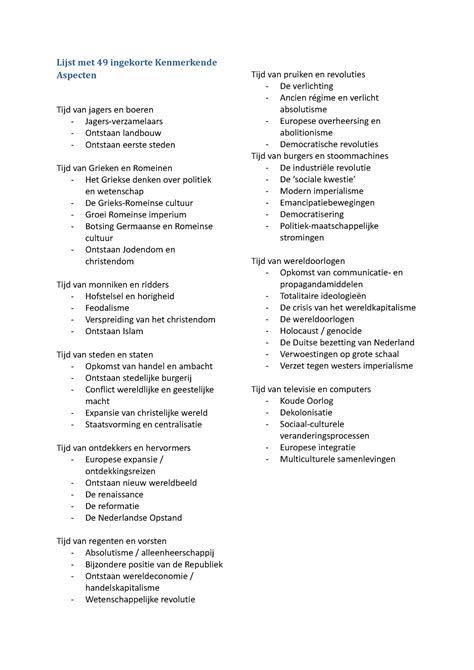 Lijst met 49 ingekorte Kenmerkende Aspecten

Tijd van jagers en boeren
- Jagers-verzamelaars
- Ontstaan landbouw
- Ontstaan eerste steden

Tijd van Grieken en Romeinen
- Het Griekse denken over politiek en wetenschap
- De Grieks-Romeinse cultuur
- Groei Romeinse imperium
- Botsing Germaanse en Romeinse cultuur
- Ontstaan Jodendom en christendom

Tijd van monniken en ridders
- Hofstelsel en horigheid
- Feodalisme
- Verspreiding van het christendom
- Ontstaan Islam

Tijd van steden en staten
- Opkomst van handel en ambacht
- Ontstaan stedelijke burgerij
- Conflict wereldlijke en geestelijke macht
- Expansie van christelijke wereld
- Staatsvorming en centralisatie

Tijd van ontdekkers en hervormers
- Europese expansie / ontdekkingsreizen
- Ontstaan nieuw wereldbeeld
- De renaissance
- De reformatie
- De Nederlandse Opstand

Tijd van regenten en vorsten
- Absolutisme / alleenheerschappij
- Bijzondere positie van de Republiek
- Ontstaan wereldeconomie / handelskapitalisme
- Wetenschappelijke revolutie

Tijd van pruiken en revoluties
- De verlichting
- Ancien régime en verlicht absolutisme
- Europese overheersing en abolitionisme
- Democratische revoluties
Tijd van burgers en stoommachines
- De industriële revolutie
- De 'sociale kwestie'
- Modern imperialisme
- Emancipatiebewegingen
- Democratisering
- Politiek-maatschappelijke stromingen

Tijd van wereldoorlogen
- Opkomst van communicatie- en propagandamiddelen
- Totalitaire ideologieën
- De crisis van het wereldkapitalisme
- De wereldoorlogen
- Holocaust / genocide
- De Duitse bezetting van Nederland
- Verwoestingen op grote schaal
- Verzet tegen westers imperialisme

Tijd van televisie en computers
- Koude Oorlog
- Dekolonisatie
- Sociaal-culturele veranderingsprocessen
- Europese integratie
- Multiculturele samenlevingen